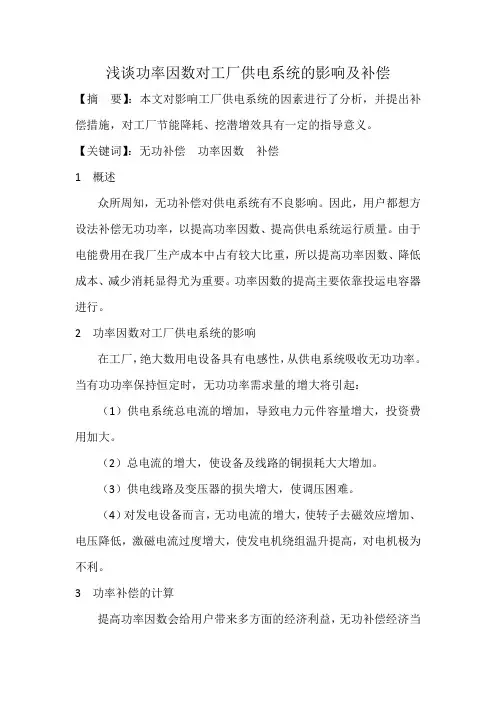 浅谈功率因数对工厂供电系统的影响及补偿

【摘　要】：本文对影响工厂供电系统的因素进行了分析，并提出补偿措施，对工厂节能降耗、挖潜增效具有一定的指导意义。

【关键词】：无功补偿　功率因数　补偿

1　概述

众所周知，无功补偿对供电系统有不良影响。因此，用户都想方设法补偿无功功率，以提高功率因数、提高供电系统运行质量。由于电能费用在我厂生产成本中占有较大比重，所以提高功率因数、降低成本、减少消耗显得尤为重要。功率因数的提高主要依靠投运电容器进行。

2　功率因数对工厂供电系统的影响

在工厂，绝大数用电设备具有电感性，从供电系统吸收无功功率。当有功功率保持恒定时，无功功率需求量的增大将引起：

（1）供电系统总电流的增加，导致电力元件容量增大，投资费用加大。

（2）总电流的增大，使设备及线路的铜损耗大大增加。

（3）供电线路及变压器的损失增大，使调压困难。

（4）对发电设备而言，无功电流的增大，使转子去磁效应增加、电压降低，激磁电流过度增大，使发电机绕组温升提高，对电机极为不利。

3　功率补偿的计算

提高功率因数会给用户带来多方面的经济利益，无功补偿经济当